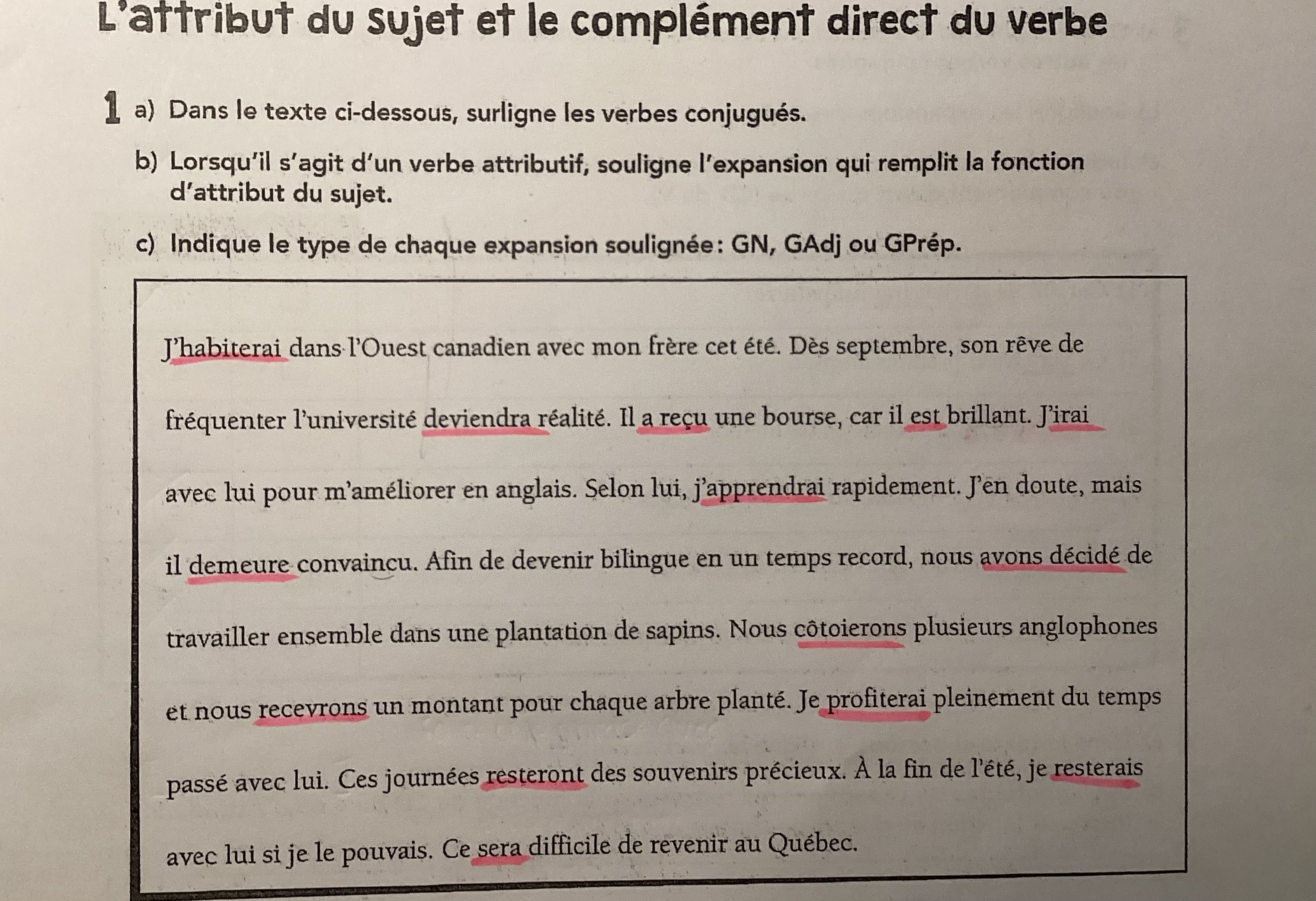 L'attribut du sujet et le complément direct du verbe

1 a) Dans le texte ci-dessous, surligne les verbes conjugués.

b) Lorsqu'il s'agit d'un verbe attributif, souligne l'expansion qui remplit la fonction d'attribut du sujet.

c) Indique le type de chaque expansion soulignée : GN, GAdj ou GPrép.

J'habiterai dans l'Ouest canadien avec mon frère cet été. Dès septembre, son rêve de fréquenter l'université deviendra réalité. Il a reçu une bourse, car il est brillant. J'irai avec lui pour m'améliorer en anglais. Selon lui, j'apprendrai rapidement. J'en doute, mais il demeure convaincu. Afin de devenir bilingue en un temps record, nous avons décidé de travailler ensemble dans une plantation de sapins. Nous côtoierons plusieurs anglophones et nous recevrons un montant pour chaque arbre planté. Je profiterai pleinement du temps passé avec lui. Ces journées resteront des souvenirs précieux. À la fin de l'été, je resterais avec lui si je le pouvais. Ce sera difficile de revenir au Québec.